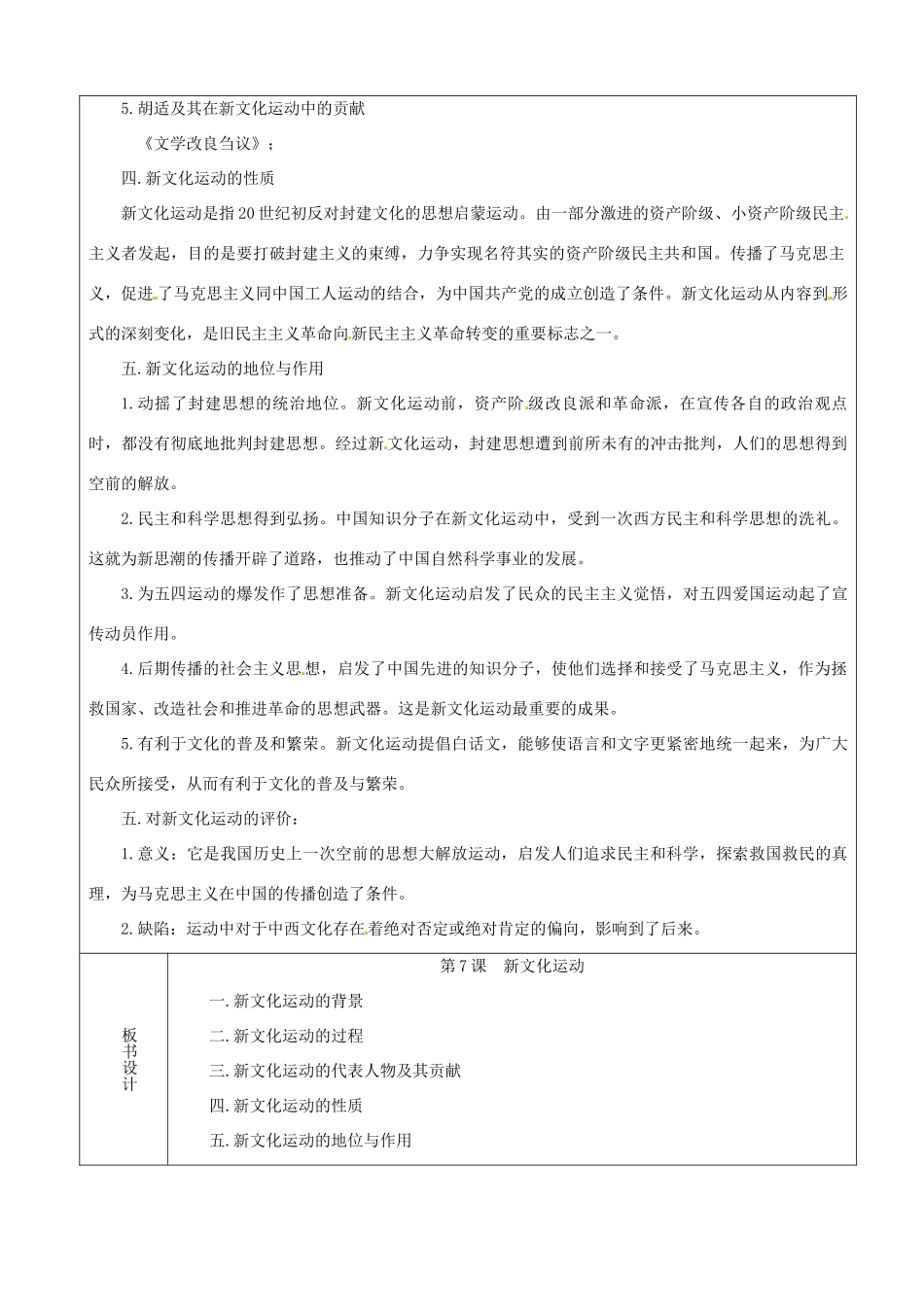 5.胡适及其在新文化运动中的贡献

《文学改良刍议》；

四.新文化运动的性质

新文化运动是指20世纪初反对封建文化的思想启蒙运动。由一部分激进的资产阶级、小资产阶级民主主义者发起，目的是要打破封建主义的束缚，力争实现名符其实的资产阶级民主共和国。传播了马克思主义，促进了马克思主义同中国工人运动的结合，为中国共产党的成立创造了条件。新文化运动从内容到形式的深刻变化，是旧民主主义革命向新民主主义革命转变的重要标志之一。

五.新文化运动的地位与作用

1.动摇了封建思想的统治地位。新文化运动前，资产阶级改良派和革命派，在宣传各自的政治观点时，都没有彻底地批判封建思想。经过新文化运动，封建思想遭到前所未有的冲击批判，人们的思想得到空前的解放。

2.民主和科学思想得到弘扬。中国知识分子在新文化运动中，受到一次西方民主和科学思想的洗礼。这就为新思潮的传播开辟了道路，也推动了中国自然科学事业的发展。

3.为五四运动的爆发作了思想准备。新文化运动启发了民众的民主主义觉悟，对五四爱国运动起了宣传动员作用。

4.后期传播的社会主义思想，启发了中国先进的知识分子，使他们选择和接受了马克思主义，作为拯救国家、改造社会和推进革命的思想武器。这是新文化运动最重要的成果。

5.有利于文化的普及和繁荣。新文化运动提倡白话文，能够使语言和文字更紧密地统一起来，为广大民众所接受，从而有利于文化的普及与繁荣。

五.对新文化运动的评价：

1.意义：它是我国历史上一次空前的思想大解放运动，启发人们追求民主和科学，探索救国救民的真理，为马克思主义在中国的传播创造了条件。

2.缺陷：运动中对于中西文化存在着绝对否定或绝对肯定的偏向，影响到了后来。

板书设计

第7课 新文化运动

一.新文化运动的背景

二.新文化运动的过程

三.新文化运动的代表人物及其贡献

四.新文化运动的性质

五.新文化运动的地位与作用